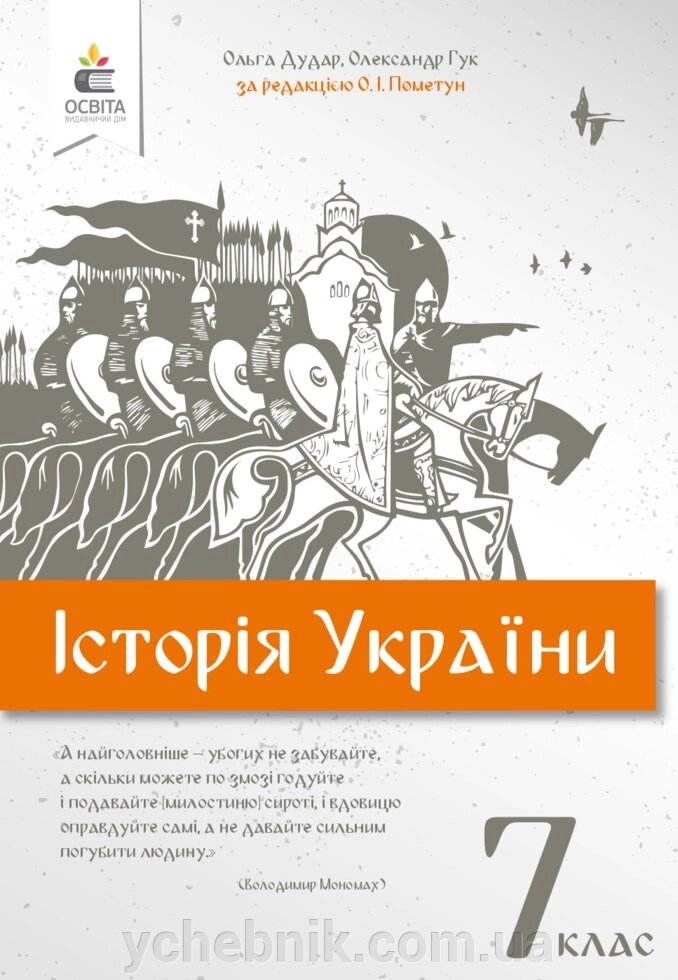 ОСВІТА
ВИДАВНИЧИЙ ДІМ

Ольга Дудар, Олександр Гук
за редакцією О. І. Пометун

Історія України

«А найголовніше – убогих не забувайте, а скільки можете по змозі годуйте і подавайте [милостиню] сироті, і вдовицю оправдуйте самі, а не давайте сильним погубити людину.»

(Володимир Мономах)

7 клас

ychebnik.com.ua